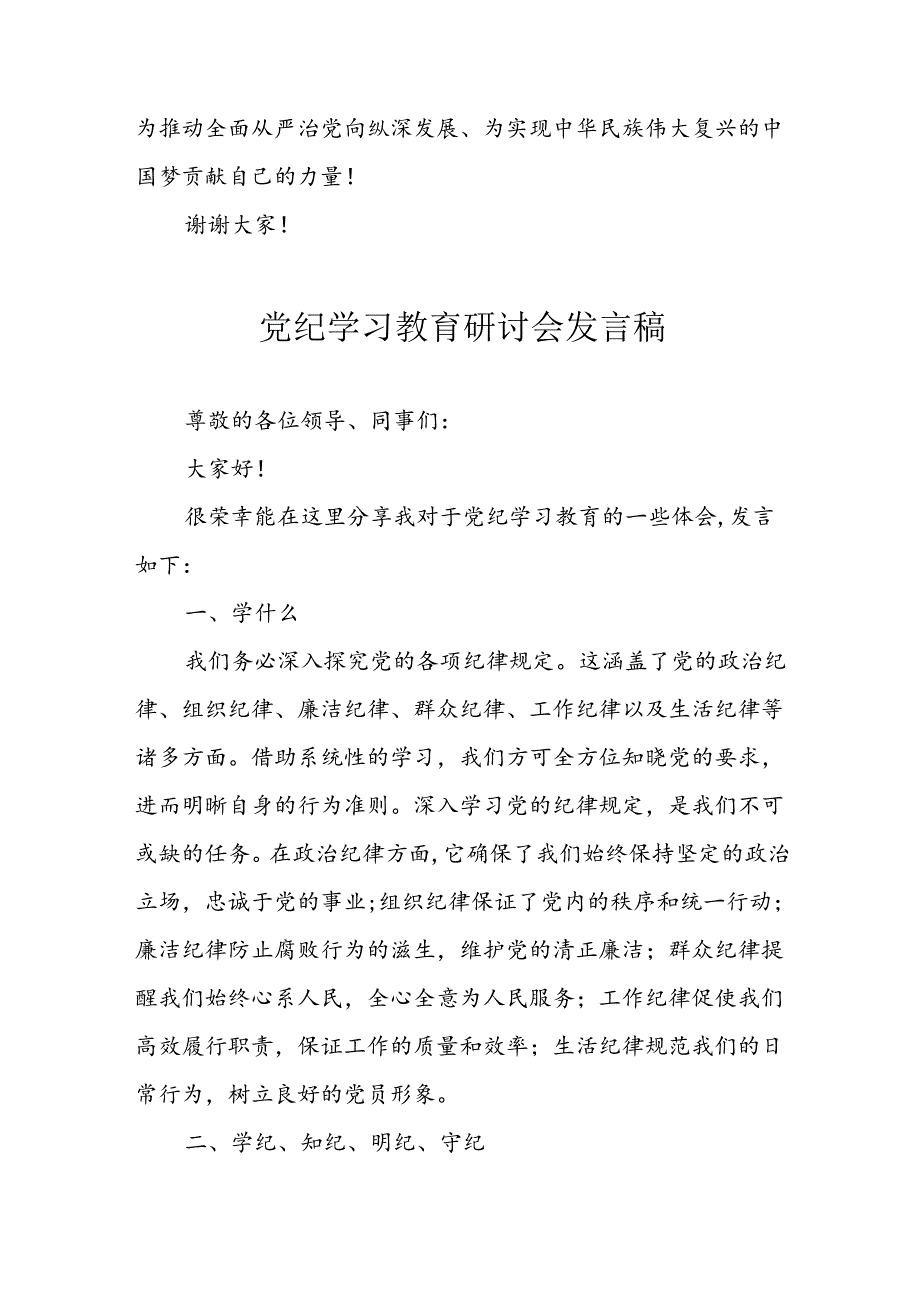 为推动全面从严治党向纵深发展、为实现中华民族伟大复兴的中国梦贡献自己的力量！

谢谢大家！

党纪学习教育研讨会发言稿

尊敬的各位领导、同事们：

大家好！

很荣幸能在这里分享我对于党纪学习教育的一些体会，发言如下：

一、学什么

我们务必深入探究党的各项纪律规定。这涵盖了党的政治纪律、组织纪律、廉洁纪律、群众纪律、工作纪律以及生活纪律等诸多方面。借助系统性的学习，我们方可全方位知晓党的要求，进而明晰自身的行为准则。深入学习党的纪律规定，是我们不可或缺的任务。在政治纪律方面，它确保了我们始终保持坚定的政治立场，忠诚于党的事业；组织纪律保证了党内的秩序和统一行动；廉洁纪律防止腐败行为的滋生，维护党的清正廉洁；群众纪律提醒我们始终心系人民，全心全意为人民服务；工作纪律促使我们高效履行职责，保证工作的质量和效率；生活纪律规范我们的日常行为，树立良好的党员形象。

二、学纪、知纪、明纪、守纪